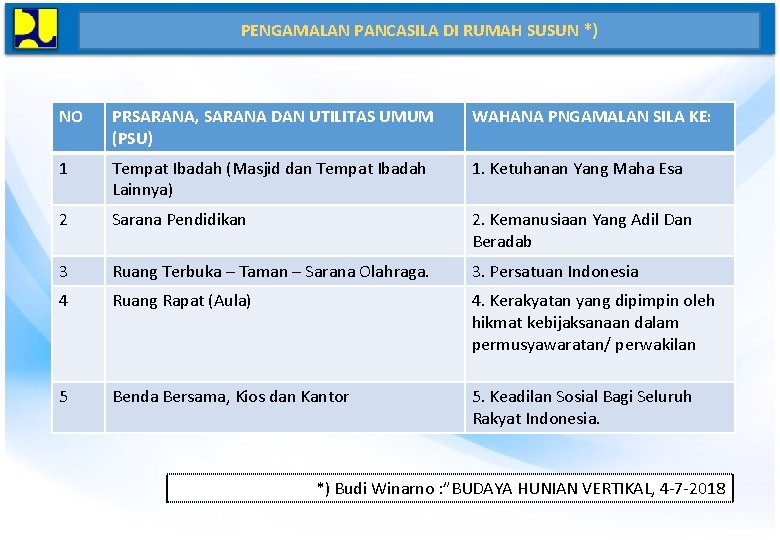 PENGAMALAN PANCASILA DI RUMAH SUSUN *)

| NO | PRSARANA, SARANA DAN UTILITAS UMUM (PSU) | WAHANA PNGAMALAN SILA KE: |
|---|---|---|
| 1 | Tempat Ibadah (Masjid dan Tempat Ibadah Lainnya) | 1. Ketuhanan Yang Maha Esa |
| 2 | Sarana Pendidikan | 2. Kemanusiaan Yang Adil Dan Beradab |
| 3 | Ruang Terbuka – Taman – Sarana Olahraga. | 3. Persatuan Indonesia |
| 4 | Ruang Rapat (Aula) | 4. Kerakyatan yang dipimpin oleh hikmat kebijaksanaan dalam permusyawaratan/ perwakilan |
| 5 | Benda Bersama, Kios dan Kantor | 5. Keadilan Sosial Bagi Seluruh Rakyat Indonesia. |

*) Budi Winarno :"BUDAYA HUNIAN VERTIKAL, 4-7-2018